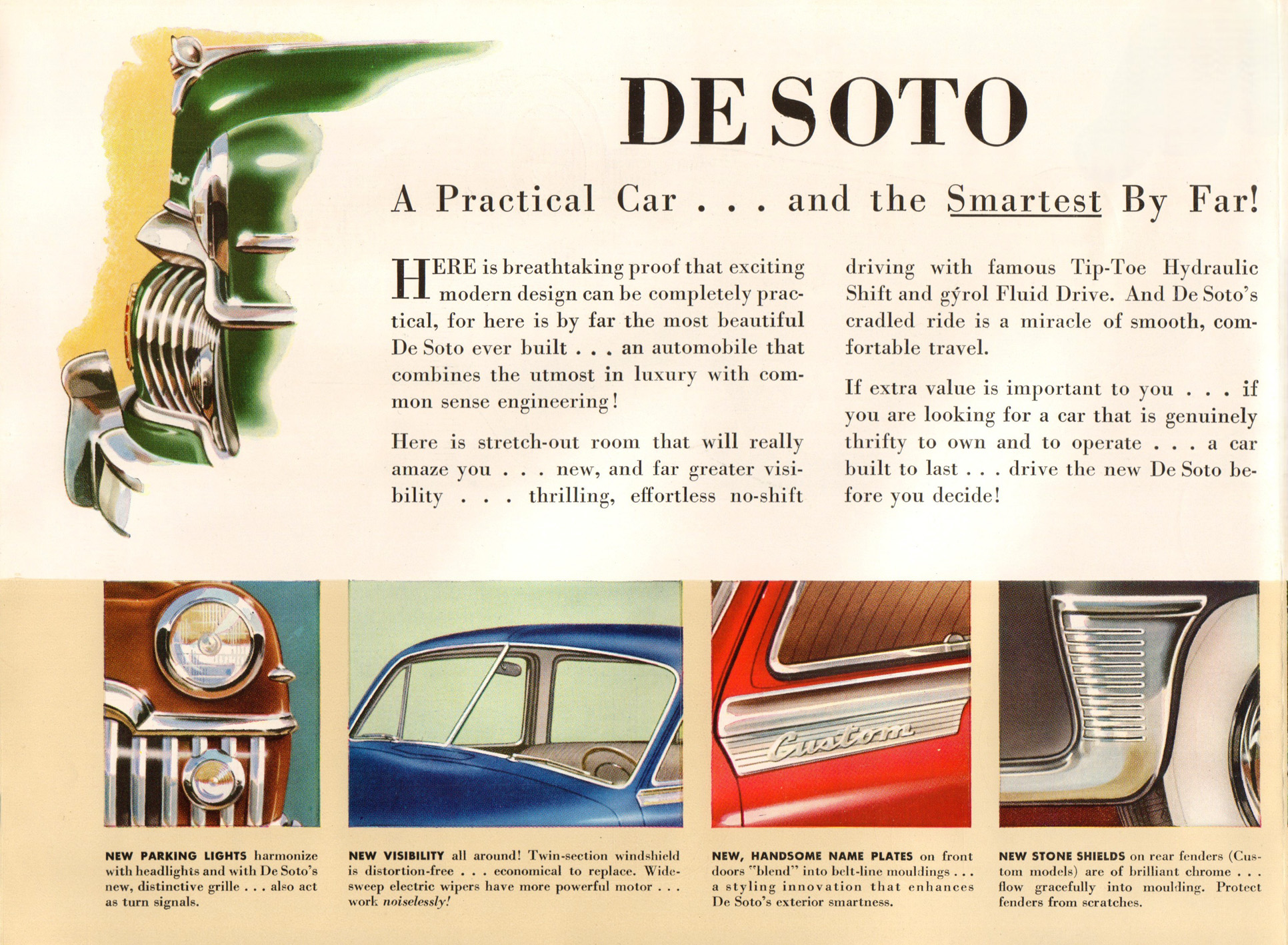 DE SOTO

A Practical Car . . . and the Smartest By Far!

HERE is breathtaking proof that exciting modern design can be completely practical, for here is by far the most beautiful De Soto ever built . . . an automobile that combines the utmost in luxury with common sense engineering!

Here is stretch-out room that will really amaze you . . . new, and far greater visibility . . . thrilling, effortless no-shift driving with famous Tip-Toe Hydraulic Shift and gýrol Fluid Drive. And De Soto's cradled ride is a miracle of smooth, comfortable travel.

If extra value is important to you . . . if you are looking for a car that is genuinely thrifty to own and to operate . . . a car built to last . . . drive the new De Soto before you decide!

Custom

NEW PARKING LIGHTS harmonize with headlights and with De Soto's new, distinctive grille . . . also act as turn signals.

NEW VISIBILITY all around! Twin-section windshield is distortion-free . . . economical to replace. Wide-sweep electric wipers have more powerful motor . . . work noiselessly!

NEW, HANDSOME NAME PLATES on front doors "blend" into belt-line mouldings . . . a styling innovation that enhances De Soto's exterior smartness.

NEW STONE SHIELDS on rear fenders (Custom models) are of brilliant chrome . . . flow gracefully into moulding. Protect fenders from scratches.